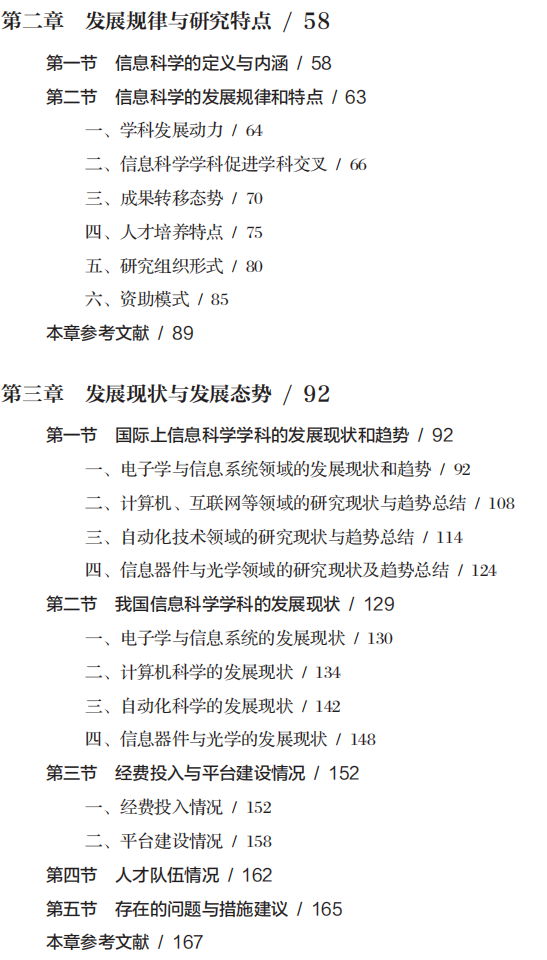 第二章　发展规律与研究特点 / 58

第一节　信息科学的定义与内涵 / 58

第二节　信息科学的发展规律和特点 / 63

一、学科发展动力 / 64

二、信息科学学科促进学科交叉 / 66

三、成果转移态势 / 70

四、人才培养特点 / 75

五、研究组织形式 / 80

六、资助模式 / 85

本章参考文献 / 89

第三章　发展现状与发展态势 / 92

第一节　国际上信息科学学科的发展现状和趋势 / 92

一、电子学与信息系统领域的发展现状和趋势 / 92

二、计算机、互联网等领域的研究现状与趋势总结 / 108

三、自动化技术领域的研究现状与趋势总结 / 114

四、信息器件与光学领域的研究现状及趋势总结 / 124

第二节　我国信息科学学科的发展现状 / 129

一、电子学与信息系统的发展现状 / 130

二、计算机科学的发展现状 / 134

三、自动化科学的发展现状 / 142

四、信息器件与光学的发展现状 / 148

第三节　经费投入与平台建设情况 / 152

一、经费投入情况 / 152

二、平台建设情况 / 158

第四节　人才队伍情况 / 162

第五节　存在的问题与措施建议 / 165

本章参考文献 / 167